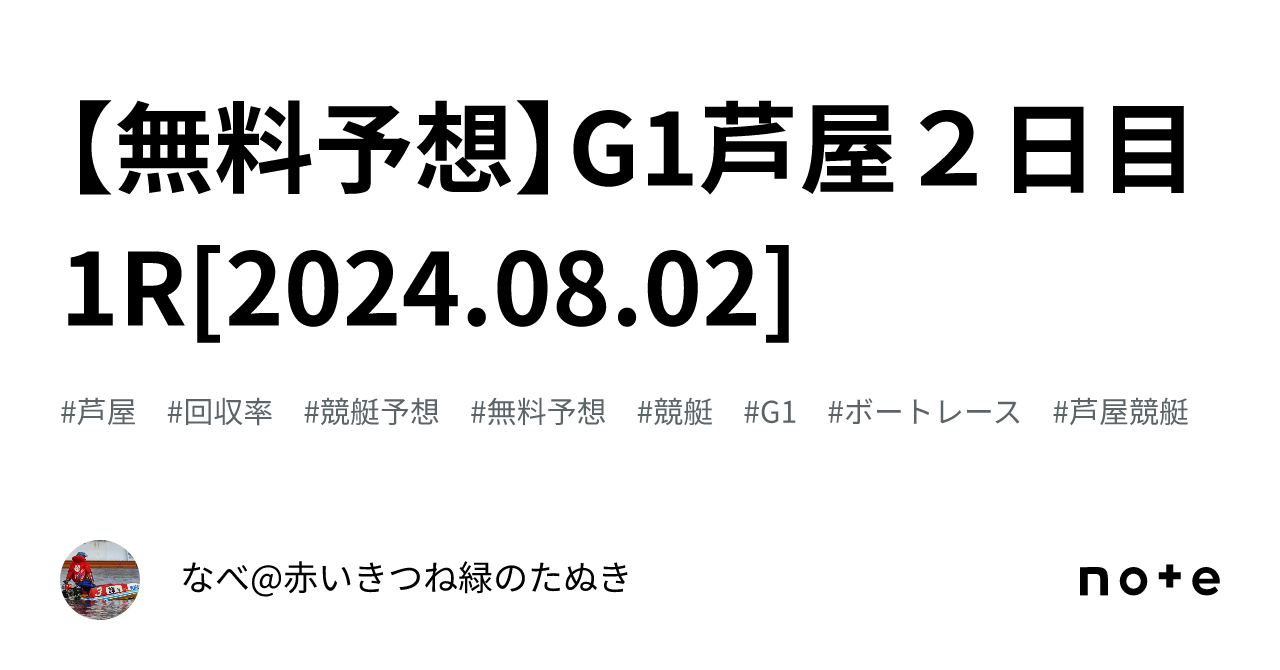 【無料予想】G1芦屋２日目1R[2024.08.02]

#芦屋　#回収率　#競艇予想　#無料予想　#競艇　#G1　#ボートレース　#芦屋競艇

なべ@赤いきつね緑のたぬき

note